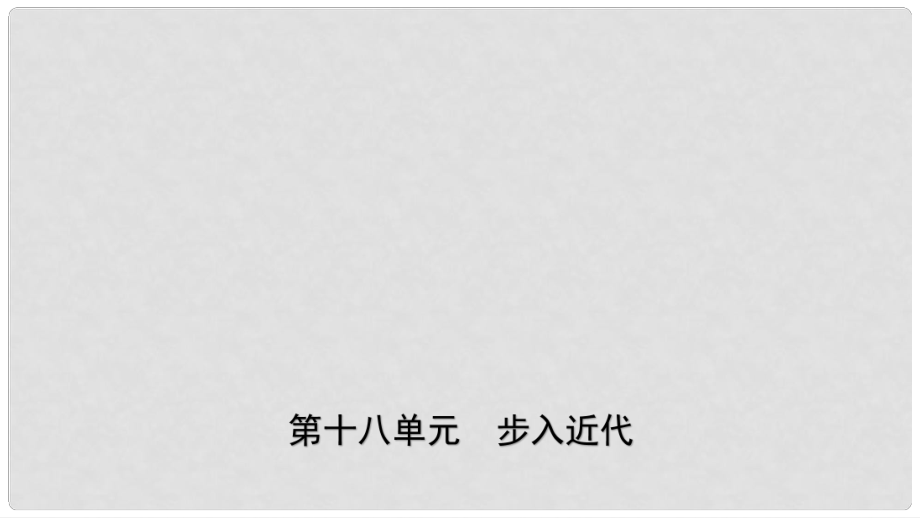 第十八单元　步入近代